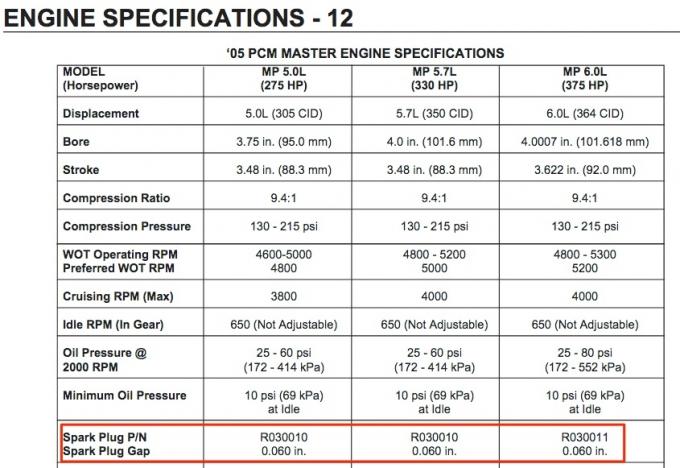 ENGINE SPECIFICATIONS - 12

'05 PCM MASTER ENGINE SPECIFICATIONS

| MODEL (Horsepower) | MP 5.0L (275 HP) | MP 5.7L (330 HP) | MP 6.0L (375 HP) |
|---|---|---|---|
| Displacement | 5.0L (305 CID) | 5.7L (350 CID) | 6.0L (364 CID) |
| Bore | 3.75 in. (95.0 mm) | 4.0 in. (101.6 mm) | 4.0007 in. (101.618 mm) |
| Stroke | 3.48 in. (88.3 mm) | 3.48 in. (88.3 mm) | 3.622 in. (92.0 mm) |
| Compression Ratio | 9.4:1 | 9.4:1 | 9.4:1 |
| Compression Pressure | 130 - 215 psi | 130 - 215 psi | 130 - 215 psi |
| WOT Operating RPM Preferred WOT RPM | 4600-5000 4800 | 4800 - 5200 5000 | 4800 - 5300 5200 |
| Cruising RPM (Max) | 3800 | 4000 | 4000 |
| Idle RPM (In Gear) | 650 (Not Adjustable) | 650 (Not Adjustable) | 650 (Not Adjustable) |
| Oil Pressure @ 2000 RPM | 25 - 60 psi (172 - 414 kPa) | 25 - 60 psi (172 - 414 kPa) | 25 - 80 psi (172 - 552 kPa) |
| Minimum Oil Pressure | 10 psi (69 kPa) at Idle | 10 psi (69 kPa) at Idle | 10 psi (69 kPa) at Idle |
| Spark Plug P/N Spark Plug Gap | R030010 0.060 in. | R030010 0.060 in. | R030011 0.060 in. |